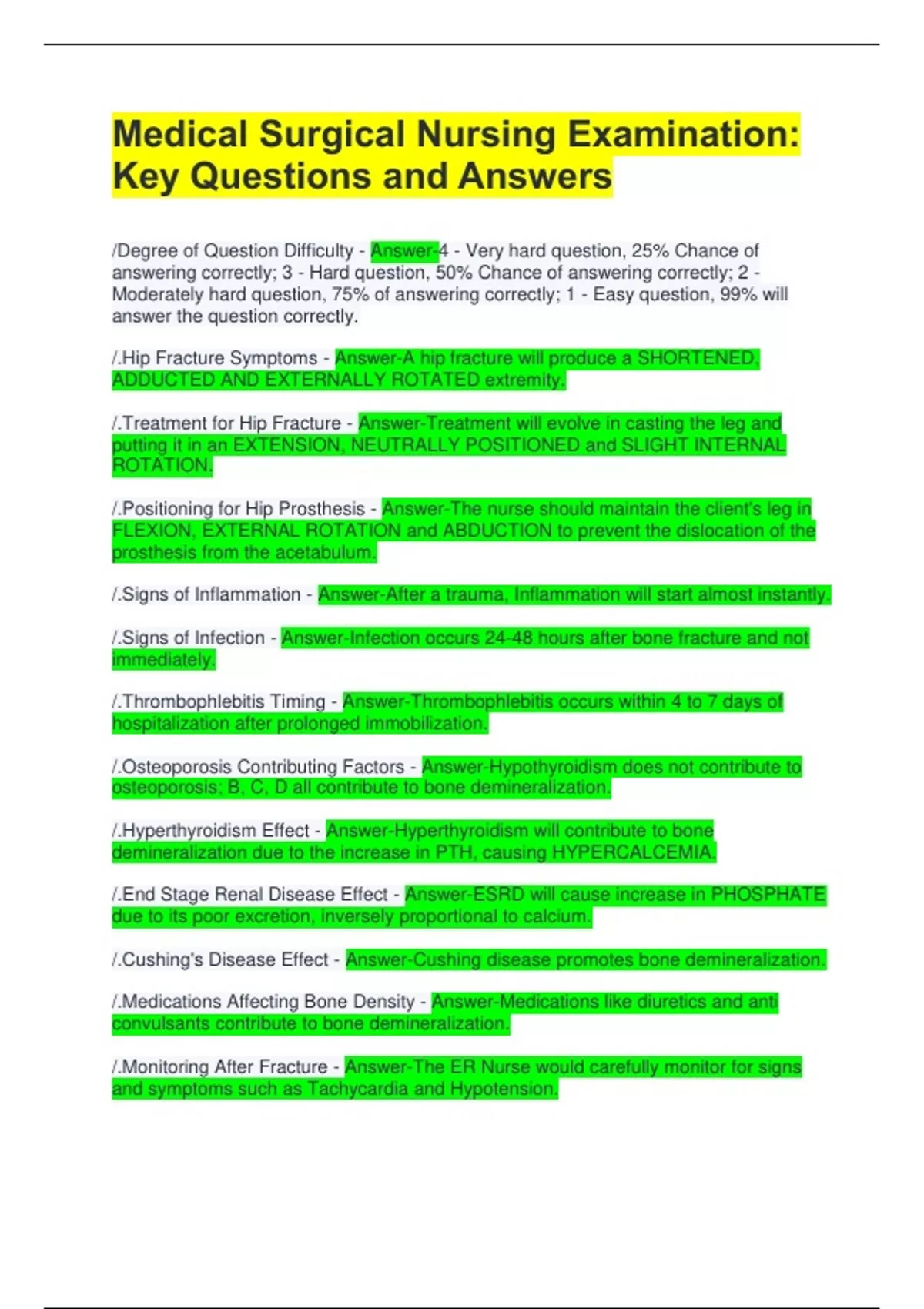 Medical Surgical Nursing Examination: Key Questions and Answers

/Degree of Question Difficulty - Answer-4 - Very hard question, 25% Chance of answering correctly; 3 - Hard question, 50% Chance of answering correctly; 2 - Moderately hard question, 75% of answering correctly; 1 - Easy question, 99% will answer the question correctly.

/.Hip Fracture Symptoms - Answer-A hip fracture will produce a SHORTENED, ADDUCTED AND EXTERNALLY ROTATED extremity.

/.Treatment for Hip Fracture - Answer-Treatment will evolve in casting the leg and putting it in an EXTENSION, NEUTRALLY POSITIONED and SLIGHT INTERNAL ROTATION.

/.Positioning for Hip Prosthesis - Answer-The nurse should maintain the client's leg in FLEXION, EXTERNAL ROTATION and ABDUCTION to prevent the dislocation of the prosthesis from the acetabulum.

/.Signs of Inflammation - Answer-After a trauma, Inflammation will start almost instantly.

/.Signs of Infection - Answer-Infection occurs 24-48 hours after bone fracture and not immediately.

/.Thrombophlebitis Timing - Answer-Thrombophlebitis occurs within 4 to 7 days of hospitalization after prolonged immobilization.

/.Osteoporosis Contributing Factors - Answer-Hypothyroidism does not contribute to osteoporosis; B, C, D all contribute to bone demineralization.

/.Hyperthyroidism Effect - Answer-Hyperthyroidism will contribute to bone demineralization due to the increase in PTH, causing HYPERCALCEMIA.

/.End Stage Renal Disease Effect - Answer-ESRD will cause increase in PHOSPHATE due to its poor excretion, inversely proportional to calcium.

/.Cushing's Disease Effect - Answer-Cushing disease promotes bone demineralization.

/.Medications Affecting Bone Density - Answer-Medications like diuretics and anti convulsants contribute to bone demineralization.

/.Monitoring After Fracture - Answer-The ER Nurse would carefully monitor for signs and symptoms such as Tachycardia and Hypotension.